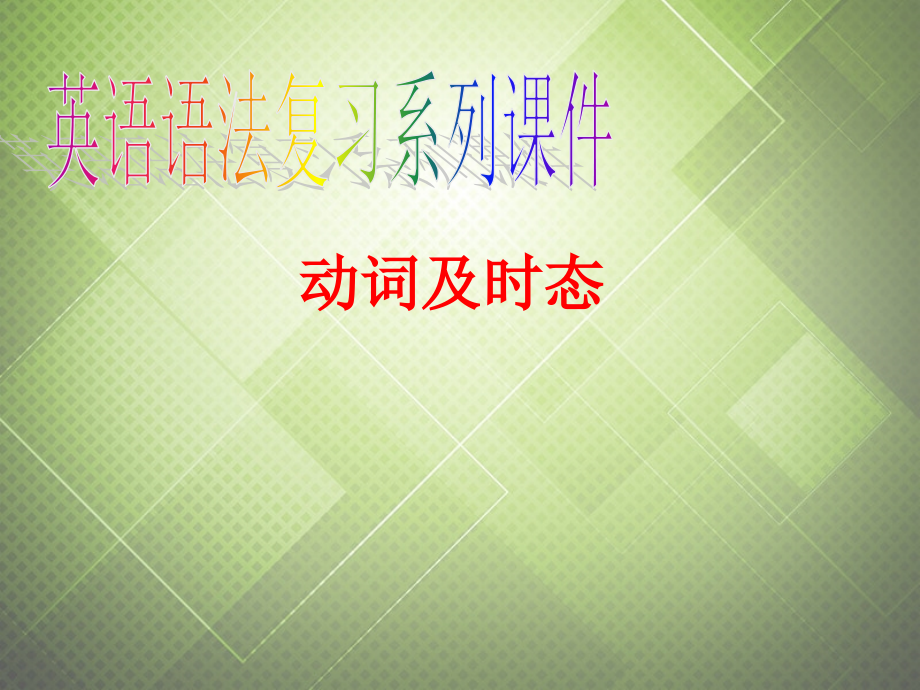 英语语法复习系列课件

动词及时态